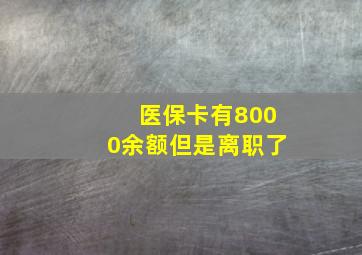 医保卡有8000余额但是离职了